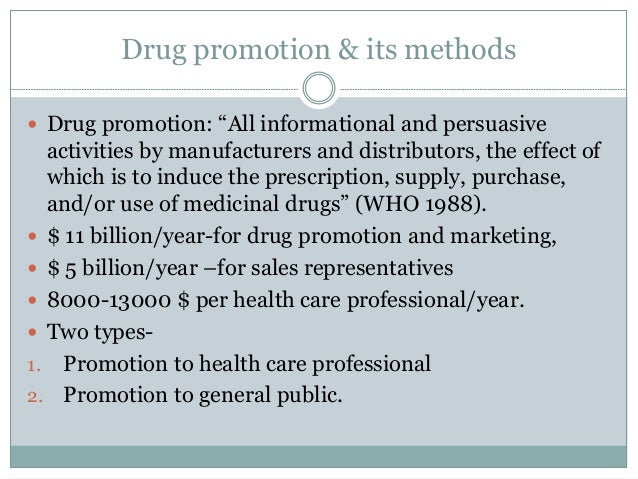 Drug promotion & its methods

• Drug promotion: "All informational and persuasive activities by manufacturers and distributors, the effect of which is to induce the prescription, supply, purchase, and/or use of medicinal drugs" (WHO 1988).
• $ 11 billion/year-for drug promotion and marketing,
• $ 5 billion/year –for sales representatives
• 8000-13000 $ per health care professional/year.
• Two types-
1. Promotion to health care professional
2. Promotion to general public.